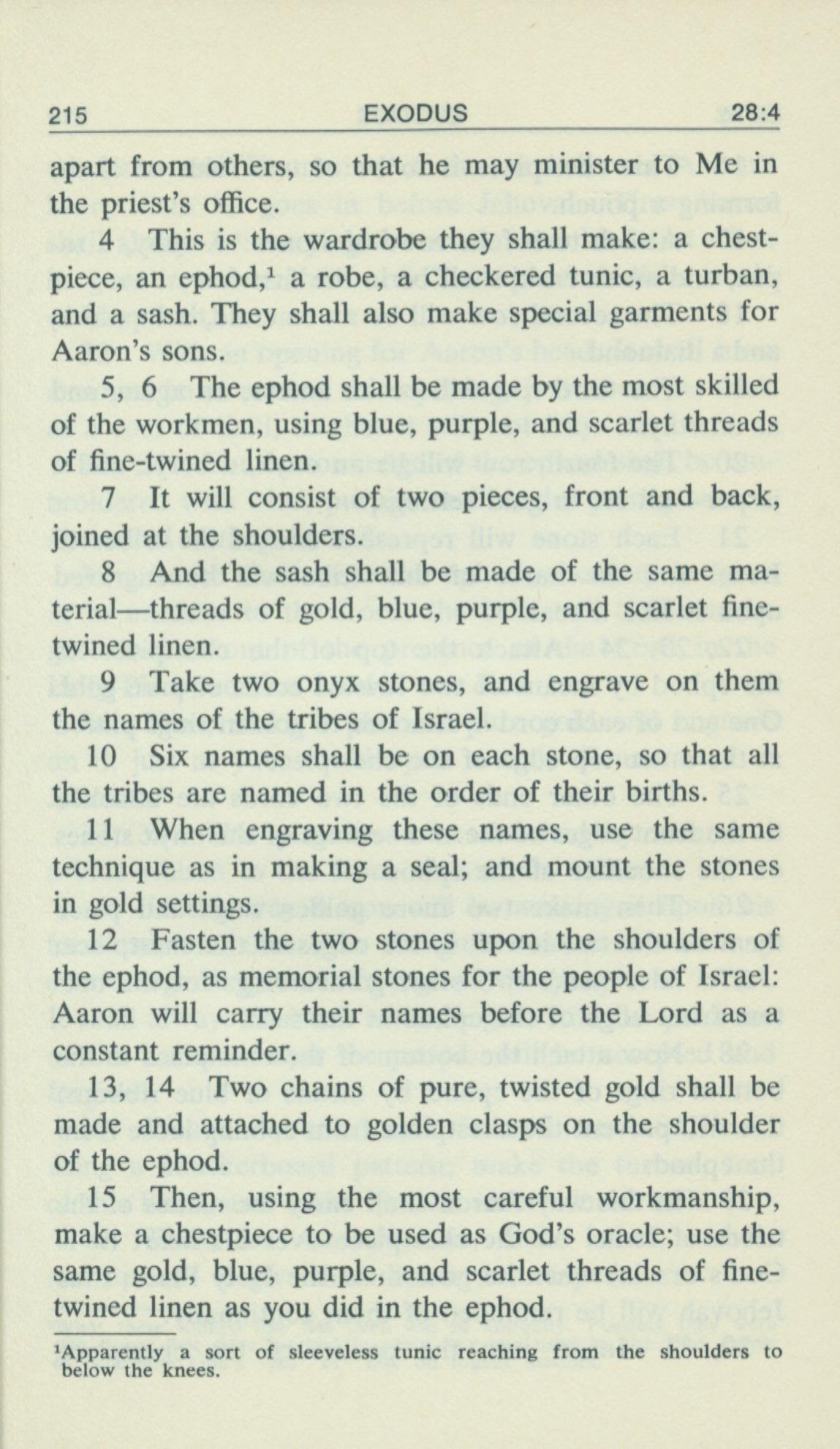 215 EXODUS 28:4

apart from others, so that he may minister to Me in the priest's office.

4 This is the wardrobe they shall make: a chestpiece, an ephod,$^1$ a robe, a checkered tunic, a turban, and a sash. They shall also make special garments for Aaron's sons.

5, 6 The ephod shall be made by the most skilled of the workmen, using blue, purple, and scarlet threads of fine-twined linen.

7 It will consist of two pieces, front and back, joined at the shoulders.

8 And the sash shall be made of the same material—threads of gold, blue, purple, and scarlet fine-twined linen.

9 Take two onyx stones, and engrave on them the names of the tribes of Israel.

10 Six names shall be on each stone, so that all the tribes are named in the order of their births.

11 When engraving these names, use the same technique as in making a seal; and mount the stones in gold settings.

12 Fasten the two stones upon the shoulders of the ephod, as memorial stones for the people of Israel: Aaron will carry their names before the Lord as a constant reminder.

13, 14 Two chains of pure, twisted gold shall be made and attached to golden clasps on the shoulder of the ephod.

15 Then, using the most careful workmanship, make a chestpiece to be used as God's oracle; use the same gold, blue, purple, and scarlet threads of fine-twined linen as you did in the ephod.

$^1$Apparently a sort of sleeveless tunic reaching from the shoulders to below the knees.